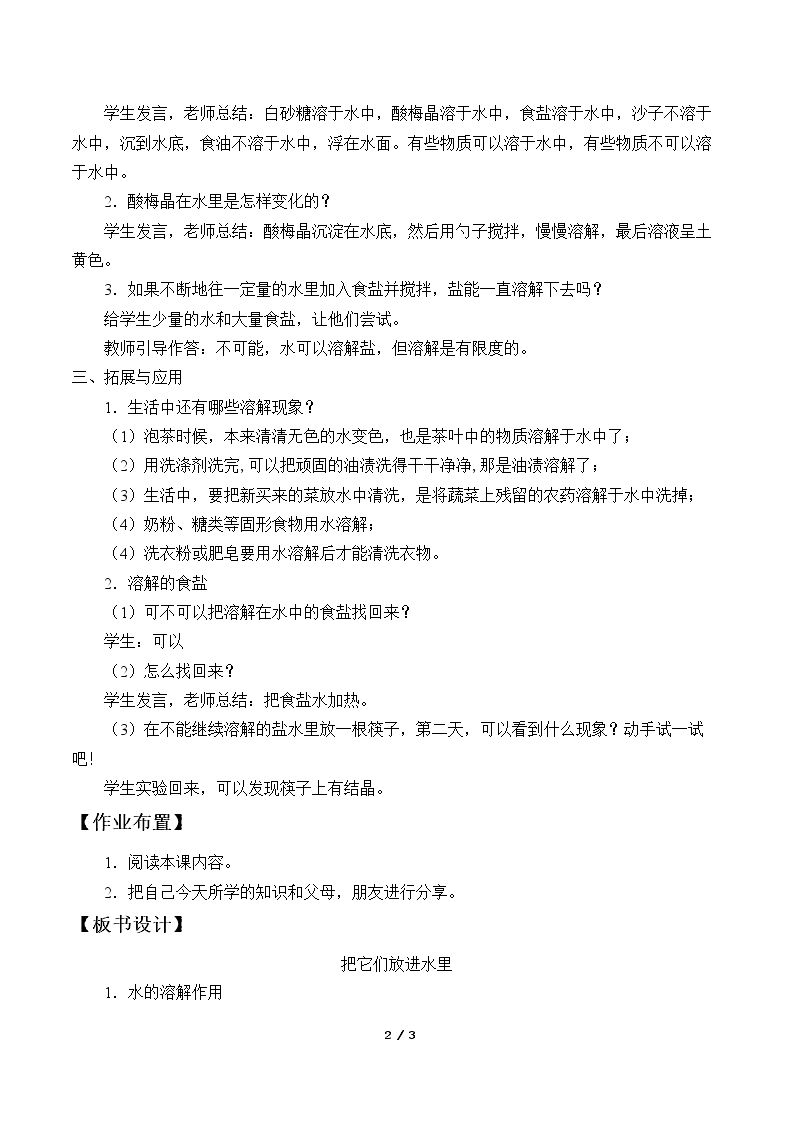 学生发言，老师总结：白砂糖溶于水中，酸梅晶溶于水中，食盐溶于水中，沙子不溶于水中，沉到水底，食油不溶于水中，浮在水面。有些物质可以溶于水中，有些物质不可以溶于水中。

2．酸梅晶在水里是怎样变化的？

学生发言，老师总结：酸梅晶沉淀在水底，然后用勺子搅拌，慢慢溶解，最后溶液呈土黄色。

3．如果不断地往一定量的水里加入食盐并搅拌，盐能一直溶解下去吗？

给学生少量的水和大量食盐，让他们尝试。

教师引导作答：不可能，水可以溶解盐，但溶解是有限度的。

三、拓展与应用

1．生活中还有哪些溶解现象？

（1）泡茶时候，本来清清无色的水变色，也是茶叶中的物质溶解于水中了；

（2）用洗涤剂洗完，可以把顽固的油渍洗得干干净净，那是油渍溶解了；

（3）生活中，要把新买来的菜放水中清洗，是将蔬菜上残留的农药溶解于水中洗掉；

（4）奶粉、糖类等固形食物用水溶解；

（4）洗衣粉或肥皂要用水溶解后才能清洗衣物。

2．溶解的食盐

（1）可不可以把溶解在水中的食盐找回来？

学生：可以

（2）怎么找回来？

学生发言，老师总结：把食盐水加热。

（3）在不能继续溶解的盐水里放一根筷子，第二天，可以看到什么现象？动手试一试吧！

学生实验回来，可以发现筷子上有结晶。

【作业布置】

1．阅读本课内容。

2．把自己今天所学的知识和父母，朋友进行分享。

【板书设计】

把它们放进水里

1．水的溶解作用

2 / 3